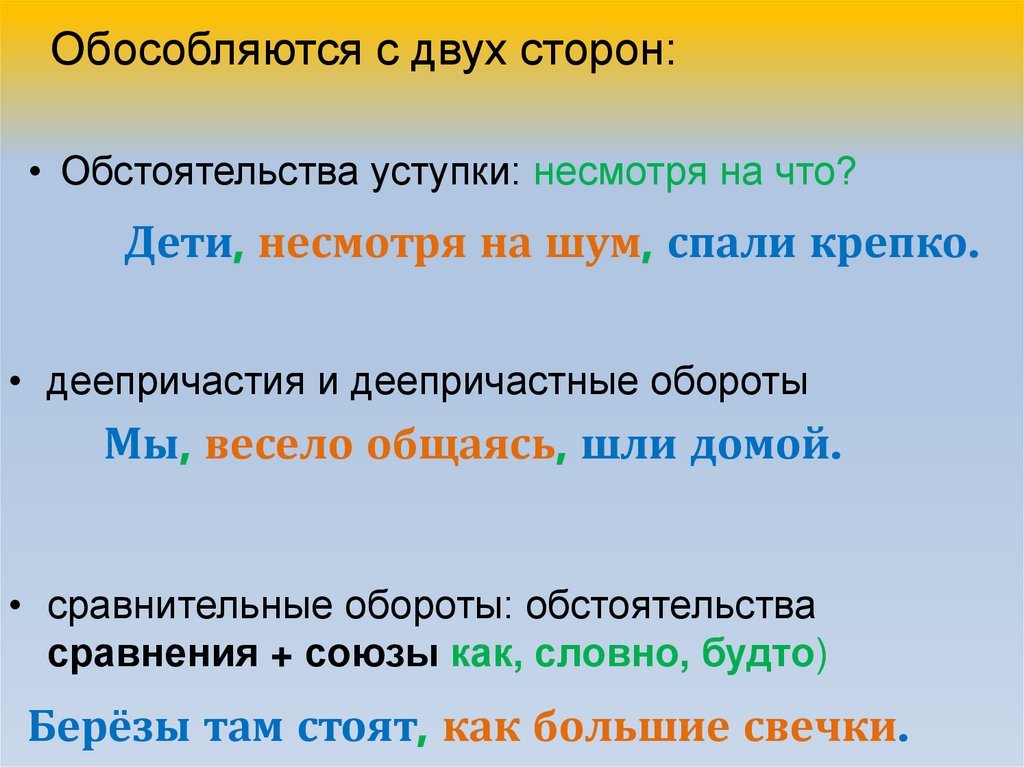 Обособляются с двух сторон:

• Обстоятельства уступки: несмотря на что?

Дети, несмотря на шум, спали крепко.

• деепричастия и деепричастные обороты

Мы, весело общаясь, шли домой.

• сравнительные обороты: обстоятельства сравнения + союзы как, словно, будто)

Берёзы там стоят, как большие свечки.